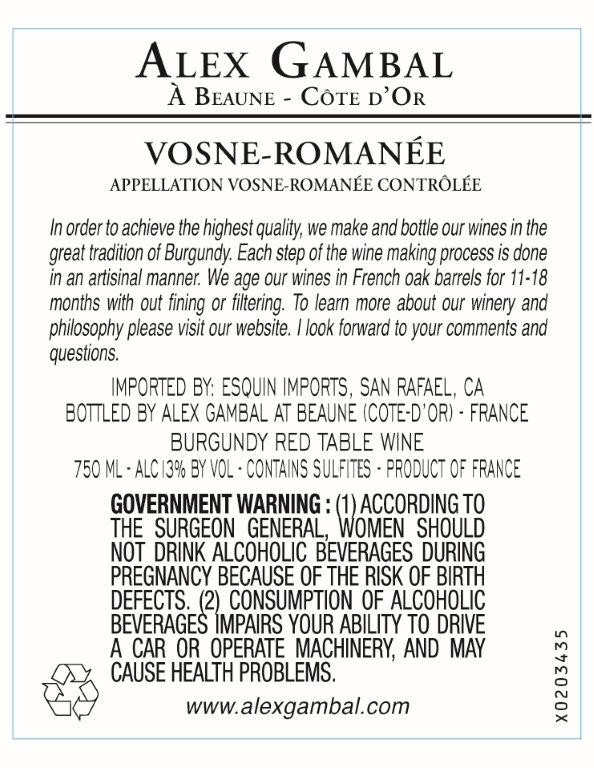 ALEX GAMBAL
À BEAUNE - CÔTE D'OR

VOSNE-ROMANÉE
APPELLATION VOSNE-ROMANÉE CONTRÔLÉE

In order to achieve the highest quality, we make and bottle our wines in the great tradition of Burgundy. Each step of the wine making process is done in an artisinal manner. We age our wines in French oak barrels for 11-18 months with out fining or filtering. To learn more about our winery and philosophy please visit our website. I look forward to your comments and questions.

IMPORTED BY: ESQUIN IMPORTS, SAN RAFAEL, CA
BOTTLED BY ALEX GAMBAL AT BEAUNE (COTE-D'OR) - FRANCE
BURGUNDY RED TABLE WINE
750 ML - ALC 13% BY VOL - CONTAINS SULFITES - PRODUCT OF FRANCE

GOVERNMENT WARNING : (1) ACCORDING TO THE SURGEON GENERAL, WOMEN SHOULD NOT DRINK ALCOHOLIC BEVERAGES DURING PREGNANCY BECAUSE OF THE RISK OF BIRTH DEFECTS. (2) CONSUMPTION OF ALCOHOLIC BEVERAGES IMPAIRS YOUR ABILITY TO DRIVE A CAR OR OPERATE MACHINERY, AND MAY CAUSE HEALTH PROBLEMS.

www.alexgambal.com

X0203435